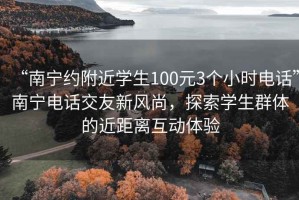 “南宁约附近学生100元3个小时电话”南宁电话交友新风尚，探索学生群体的近距离互动体验